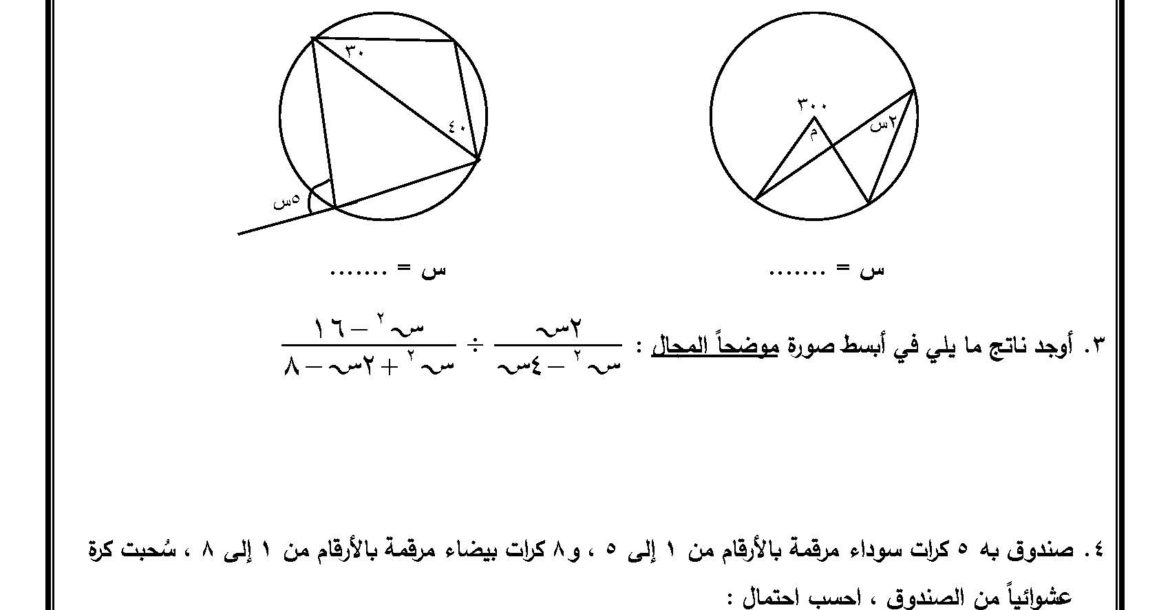 ٣٠٠
م
٢س
س = .......

٣٠
٤٠
٥س
س = .......

٣. أوجد ناتج ما يلي في أبسط صورة موضحاً المجال : $\frac{٢س}{س^٢ - ٤س} \div \frac{س^٢ - ١٦}{س^٢ + ٢س - ٨}$

٤. صندوق به ٥ كرات سوداء مرقمة بالأرقام من ١ إلى ٥ ، و٨ كرات بيضاء مرقمة بالأرقام من ١ إلى ٨ ، سُحبت كرة عشوائياً من الصندوق ، احسب احتمال :